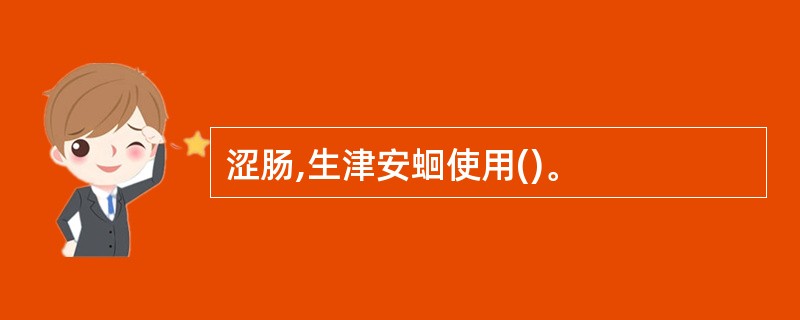 涩肠,生津安蛔使用()。